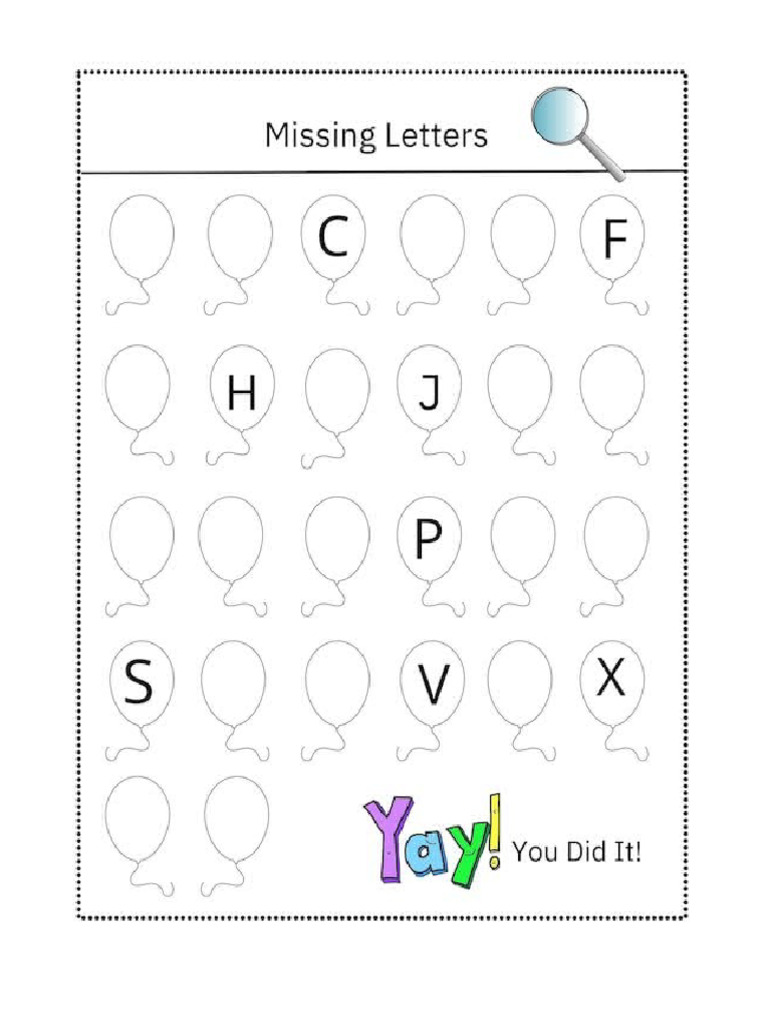 Missing Letters

C F

H J

P

S V X

Yay! You Did It!